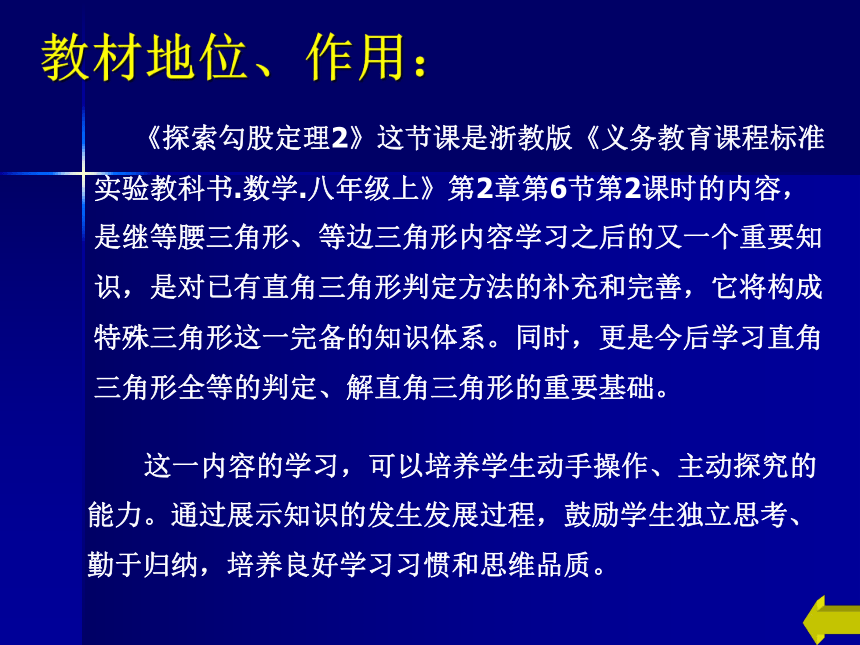 教材地位、作用：

《探索勾股定理2》这节课是浙教版《义务教育课程标准实验教科书.数学.八年级上》第2章第6节第2课时的内容，是继等腰三角形、等边三角形内容学习之后的又一个重要知识，是对已有直角三角形判定方法的补充和完善，它将构成特殊三角形这一完备的知识体系。同时，更是今后学习直角三角形全等的判定、解直角三角形的重要基础。

这一内容的学习，可以培养学生动手操作、主动探究的能力。通过展示知识的发生发展过程，鼓励学生独立思考、勤于归纳，培养良好学习习惯和思维品质。